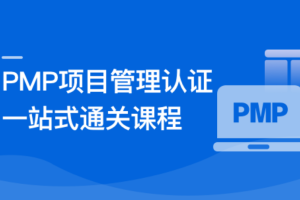 PMP项目管理认证
一站式通关课程

PMP